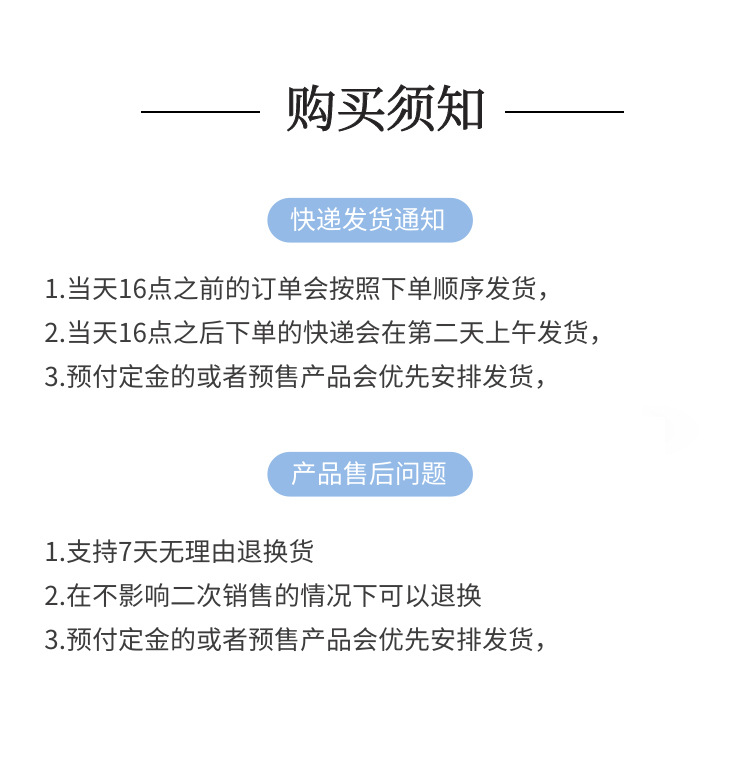 购买须知

快递发货通知

1.当天16点之前的订单会按照下单顺序发货，
2.当天16点之后下单的快递会在第二天上午发货，
3.预付定金的或者预售产品会优先安排发货，

产品售后问题

1.支持7天无理由退换货
2.在不影响二次销售的情况下可以退换
3.预付定金的或者预售产品会优先安排发货，